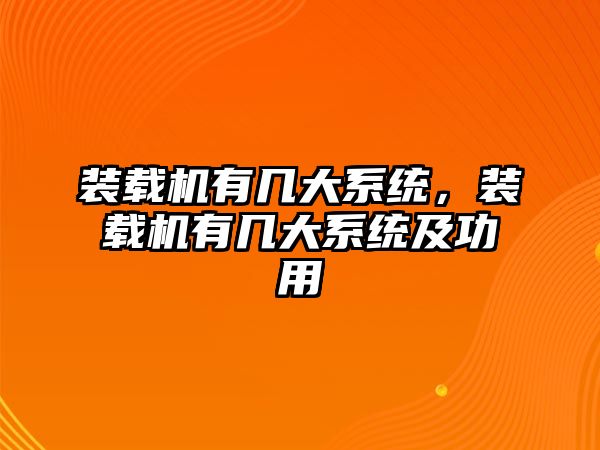 装载机有几大系统，装载机有几大系统及功用